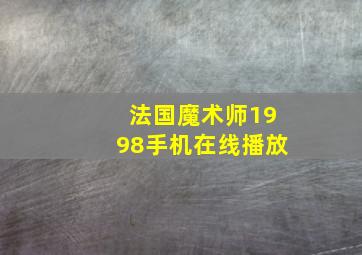 法国魔术师1998手机在线播放